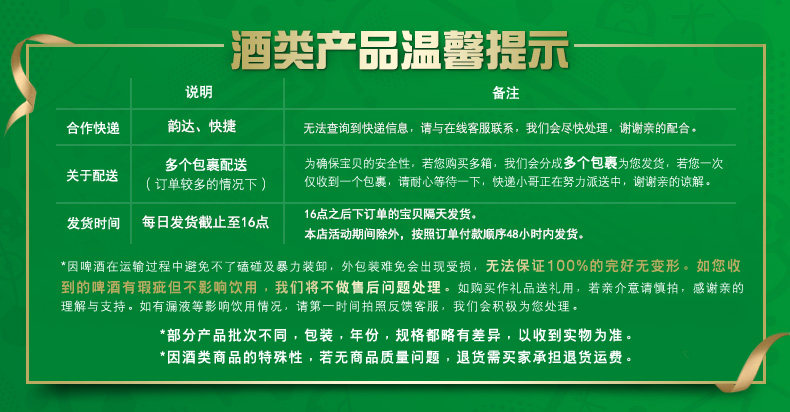 酒类产品温馨提示

|  | 说明 | 备注 |
|---|---|---|
| 合作快递 | 韵达、快捷 | 无法查询到快递信息，请与在线客服联系，我们会尽快处理，谢谢亲的配合。 |
| 关于配送 | 多个包裹配送（订单较多的情况下） | 为确保宝贝的安全性，若您购买多箱，我们会分成多个包裹为您发货，若您一次仅收到一个包裹，请耐心等待一下，快递小哥正在努力派送中，谢谢亲的谅解。 |
| 发货时间 | 每日发货截止至16点 | 16点之后下订单的宝贝隔天发货。本店活动期间除外，按照订单付款顺序48小时内发货。 |

*因啤酒在运输过程中避免不了磕碰及暴力装卸，外包装难免会出现受损，无法保证100%的完好无变形。如您收到的啤酒有瑕疵但不影响饮用，我们将不做售后问题处理。如购买作礼品送礼用，若亲介意请慎拍，感谢亲的理解与支持。如有漏液等影响饮用情况，请第一时间拍照反馈客服，我们会积极为您处理。

*部分产品批次不同，包装，年份，规格都略有差异，以收到实物为准。
*因酒类商品的特殊性，若无商品质量问题，退货需买家承担退货运费。